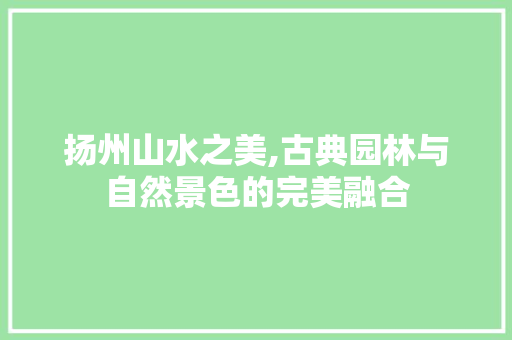 扬州山水之美,古典园林与自然景色的完美融合